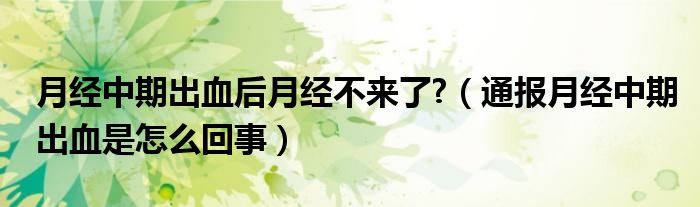 月经中期出血后月经不来了?（通报月经中期出血是怎么回事）